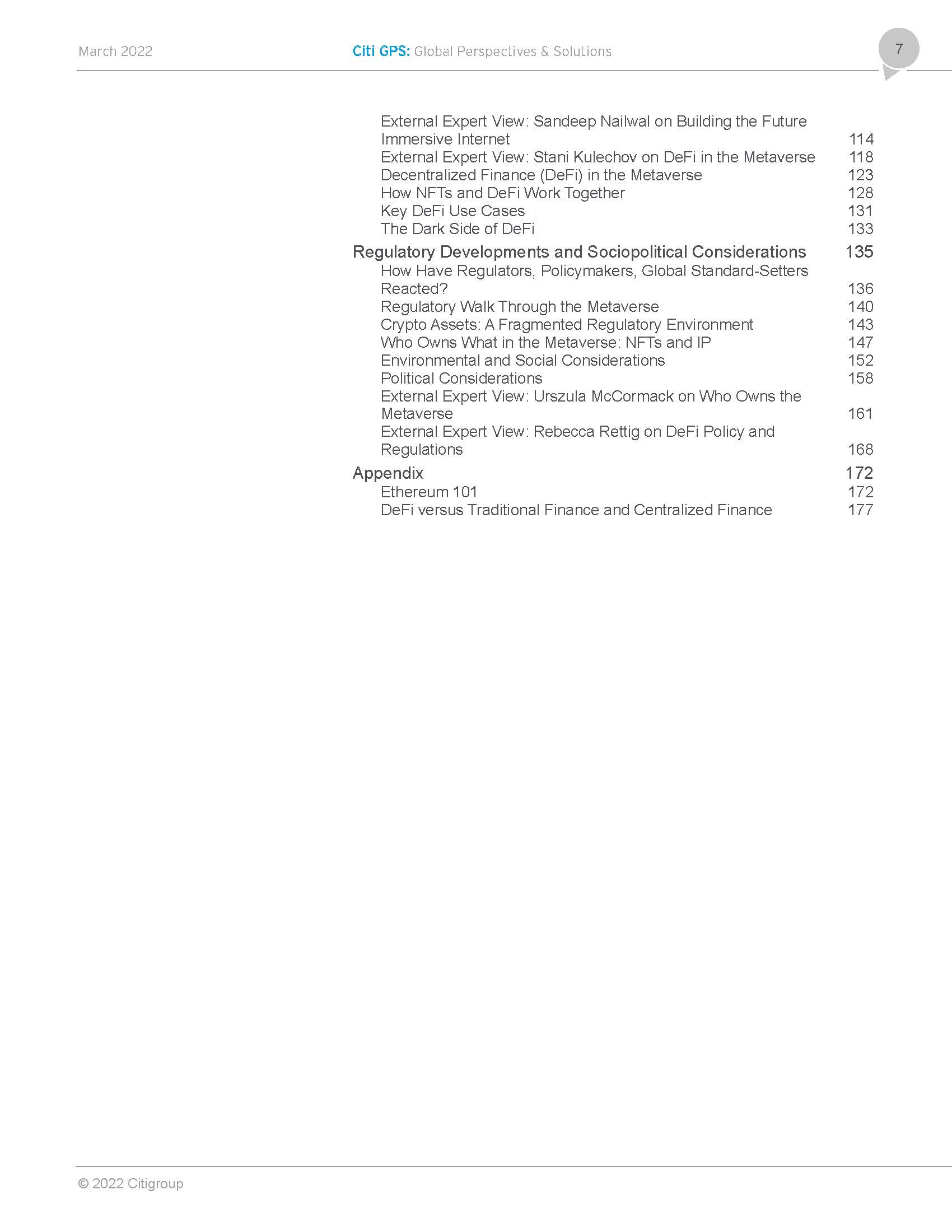 March 2022 Citi GPS: Global Perspectives & Solutions 7

External Expert View: Sandeep Nailwal on Building the Future Immersive Internet 114
External Expert View: Stani Kulechov on DeFi in the Metaverse 118
Decentralized Finance (DeFi) in the Metaverse 123
How NFTs and DeFi Work Together 128
Key DeFi Use Cases 131
The Dark Side of DeFi 133
Regulatory Developments and Sociopolitical Considerations 135
How Have Regulators, Policymakers, Global Standard-Setters Reacted? 136
Regulatory Walk Through the Metaverse 140
Crypto Assets: A Fragmented Regulatory Environment 143
Who Owns What in the Metaverse: NFTs and IP 147
Environmental and Social Considerations 152
Political Considerations 158
External Expert View: Urszula McCormack on Who Owns the Metaverse 161
External Expert View: Rebecca Rettig on DeFi Policy and Regulations 168
Appendix 172
Ethereum 101 172
DeFi versus Traditional Finance and Centralized Finance 177

© 2022 Citigroup